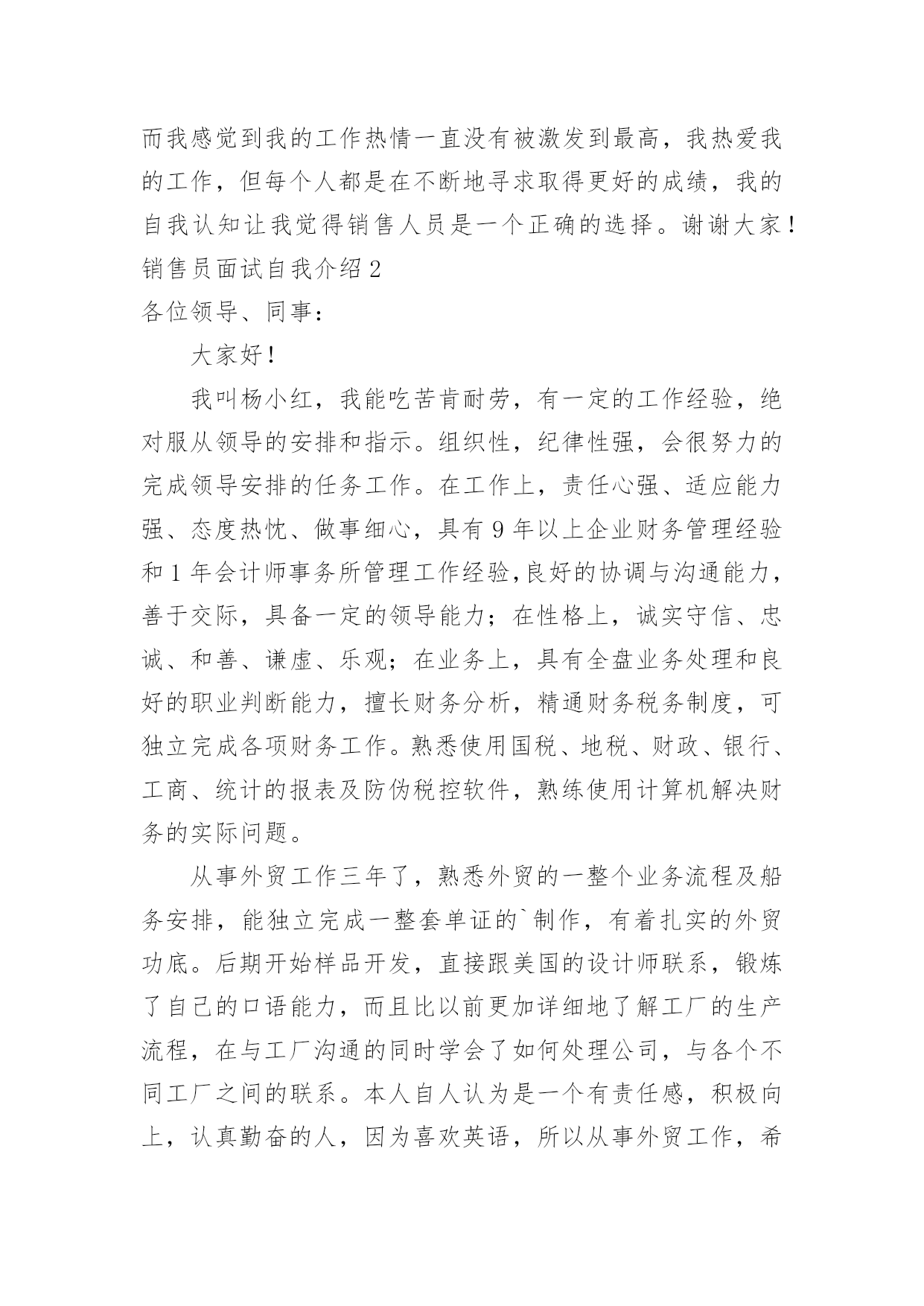 而我感觉到我的工作热情一直没有被激发到最高，我热爱我的工作，但每个人都是在不断地寻求取得更好的成绩，我的自我认知让我觉得销售人员是一个正确的选择。谢谢大家！
销售员面试自我介绍 2
各位领导、同事：

大家好！

我叫杨小红，我能吃苦肯耐劳，有一定的工作经验，绝对服从领导的安排和指示。组织性，纪律性强，会很努力的完成领导安排的任务工作。在工作上，责任心强、适应能力强、态度热忱、做事细心，具有 9 年以上企业财务管理经验和 1 年会计师事务所管理工作经验,良好的协调与沟通能力，善于交际，具备一定的领导能力；在性格上，诚实守信、忠诚、和善、谦虚、乐观；在业务上，具有全盘业务处理和良好的职业判断能力，擅长财务分析，精通财务税务制度，可独立完成各项财务工作。熟悉使用国税、地税、财政、银行、工商、统计的报表及防伪税控软件，熟练使用计算机解决财务的实际问题。

从事外贸工作三年了，熟悉外贸的一整个业务流程及船务安排，能独立完成一整套单证的`制作，有着扎实的外贸功底。后期开始样品开发，直接跟美国的设计师联系，锻炼了自己的口语能力，而且比以前更加详细地了解工厂的生产流程，在与工厂沟通的同时学会了如何处理公司，与各个不同工厂之间的联系。本人自人认为是一个有责任感，积极向上，认真勤奋的人，因为喜欢英语，所以从事外贸工作，希